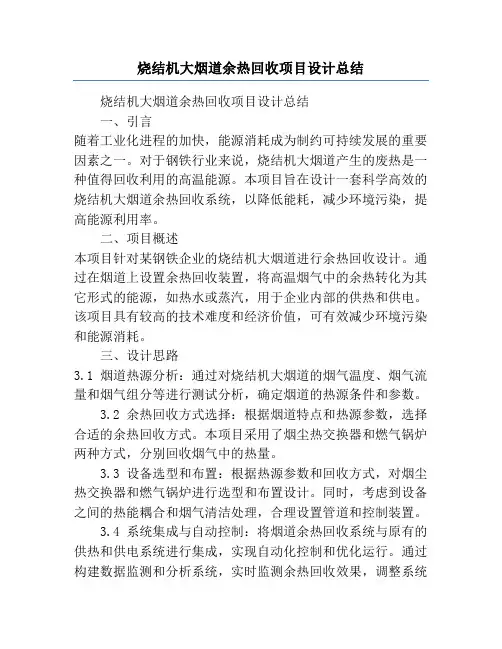 烧结机大烟道余热回收项目设计总结

烧结机大烟道余热回收项目设计总结

一、引言

随着工业化进程的加快，能源消耗成为制约可持续发展的重要因素之一。对于钢铁行业来说，烧结机大烟道产生的废热是一种值得回收利用的高温能源。本项目旨在设计一套科学高效的烧结机大烟道余热回收系统，以降低能耗，减少环境污染，提高能源利用率。

二、项目概述

本项目针对某钢铁企业的烧结机大烟道进行余热回收设计。通过在烟道上设置余热回收装置，将高温烟气中的余热转化为其它形式的能源，如热水或蒸汽，用于企业内部的供热和供电。该项目具有较高的技术难度和经济价值，可有效减少环境污染和能源消耗。

三、设计思路

3.1 烟道热源分析：通过对烧结机大烟道的烟气温度、烟气流量和烟气组分等进行测试分析，确定烟道的热源条件和参数。

3.2 余热回收方式选择：根据烟道特点和热源参数，选择合适的余热回收方式。本项目采用了烟尘热交换器和燃气锅炉两种方式，分别回收烟气中的热量。

3.3 设备选型和布置：根据热源参数和回收方式，对烟尘热交换器和燃气锅炉进行选型和布置设计。同时，考虑到设备之间的热能耦合和烟气清洁处理，合理设置管道和控制装置。

3.4 系统集成与自动控制：将烟道余热回收系统与原有的供热和供电系统进行集成，实现自动化控制和优化运行。通过构建数据监测和分析系统，实时监测余热回收效果，调整系统